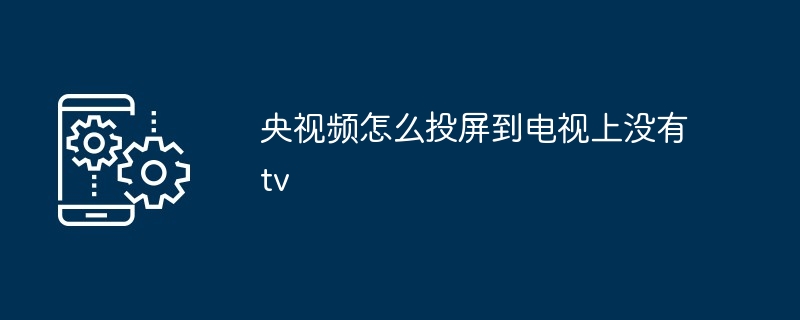 央视频怎么投屏到电视上没有tv